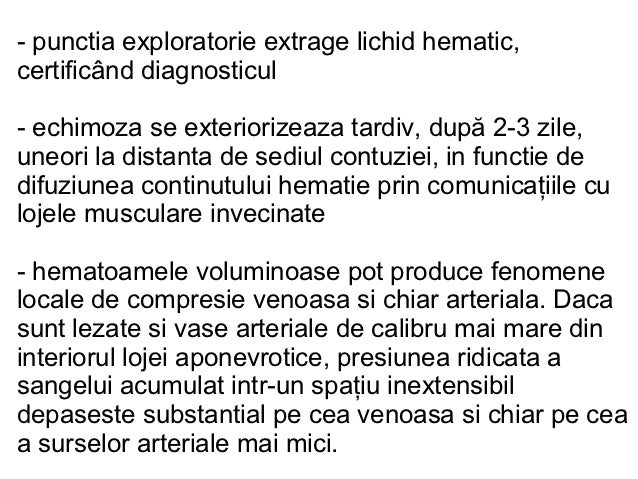 - punctia exploratorie extrage lichid hematic, certificând diagnosticul

- echimoza se exteriorizeaza tardiv, după 2-3 zile, uneori la distanta de sediul contuziei, in functie de difuziunea continutului hematie prin comunicațiile cu lojele musculare invecinate

- hematoamele voluminoase pot produce fenomene locale de compresie venoasa si chiar arteriala. Daca sunt lezate si vase arteriale de calibru mai mare din interiorul lojei aponevrotice, presiunea ridicata a sangelui acumulat intr-un spațiu inextensibil depaseste substantial pe cea venoasa si chiar pe cea a surselor arteriale mai mici.